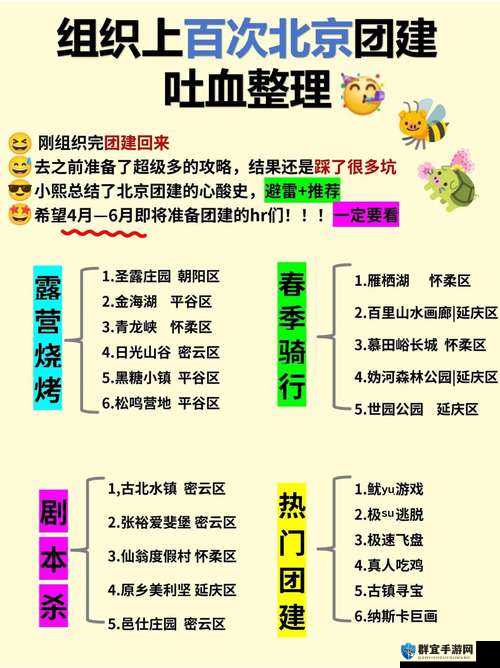 组织上百次北京团建
吐血整理

刚组织完团建回来
去之前准备了超级多的攻略，结果还是踩了很多坑
小熙总结了北京团建的心酸史，避雷+推荐
希望4月—6月即将准备团建的hr们！！！一定要看

露营烧烤
1.圣露庄园 朝阳区
2.金海湖 平谷区
3.青龙峡 怀柔区
4.日光山谷 密云区
5.黑糖小镇 平谷区
6.松鸣营地 平谷区

春季骑行
1.雁栖湖 怀柔区
2.百里山水画廊|延庆区
3.慕田峪长城 怀柔区
4.妫河森林公园|延庆区
5.世园公园 延庆区

剧本杀
1,古北水镇 密云区
2.张裕爱斐堡 密云区
3.仙翁度假村 怀柔区
4.原乡美利坚 延庆区
5.邑仕庄园 密云区

热门团建
1.鱿yu游戏
2.极su逃脱
3.极速飞盘
4.真人吃鸡
5.古镇寻宝
6.纳斯卡巨画

群宜手游网